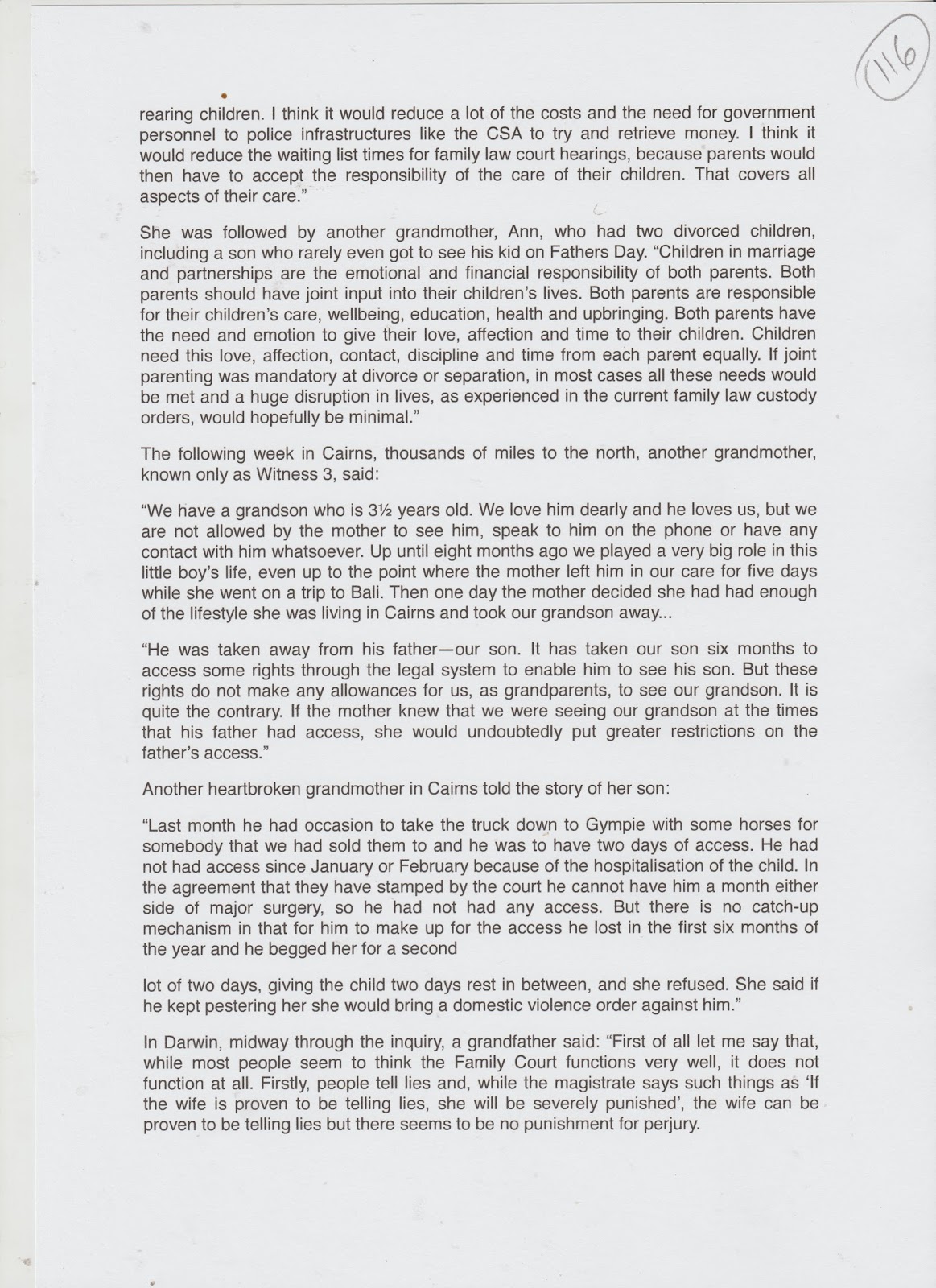 116

rearing children. I think it would reduce a lot of the costs and the need for government personnel to police infrastructures like the CSA to try and retrieve money. I think it would reduce the waiting list times for family law court hearings, because parents would then have to accept the responsibility of the care of their children. That covers all aspects of their care."

She was followed by another grandmother, Ann, who had two divorced children, including a son who rarely even got to see his kid on Fathers Day. "Children in marriage and partnerships are the emotional and financial responsibility of both parents. Both parents should have joint input into their children's lives. Both parents are responsible for their children's care, wellbeing, education, health and upbringing. Both parents have the need and emotion to give their love, affection and time to their children. Children need this love, affection, contact, discipline and time from each parent equally. If joint parenting was mandatory at divorce or separation, in most cases all these needs would be met and a huge disruption in lives, as experienced in the current family law custody orders, would hopefully be minimal."

The following week in Cairns, thousands of miles to the north, another grandmother, known only as Witness 3, said:

"We have a grandson who is 3½ years old. We love him dearly and he loves us, but we are not allowed by the mother to see him, speak to him on the phone or have any contact with him whatsoever. Up until eight months ago we played a very big role in this little boy's life, even up to the point where the mother left him in our care for five days while she went on a trip to Bali. Then one day the mother decided she had had enough of the lifestyle she was living in Cairns and took our grandson away...

"He was taken away from his father—our son. It has taken our son six months to access some rights through the legal system to enable him to see his son. But these rights do not make any allowances for us, as grandparents, to see our grandson. It is quite the contrary. If the mother knew that we were seeing our grandson at the times that his father had access, she would undoubtedly put greater restrictions on the father's access."

Another heartbroken grandmother in Cairns told the story of her son:

"Last month he had occasion to take the truck down to Gympie with some horses for somebody that we had sold them to and he was to have two days of access. He had not had access since January or February because of the hospitalisation of the child. In the agreement that they have stamped by the court he cannot have him a month either side of major surgery, so he had not had any access. But there is no catch-up mechanism in that for him to make up for the access he lost in the first six months of the year and he begged her for a second

lot of two days, giving the child two days rest in between, and she refused. She said if he kept pestering her she would bring a domestic violence order against him."

In Darwin, midway through the inquiry, a grandfather said: "First of all let me say that, while most people seem to think the Family Court functions very well, it does not function at all. Firstly, people tell lies and, while the magistrate says such things as 'If the wife is proven to be telling lies, she will be severely punished', the wife can be proven to be telling lies but there seems to be no punishment for perjury.